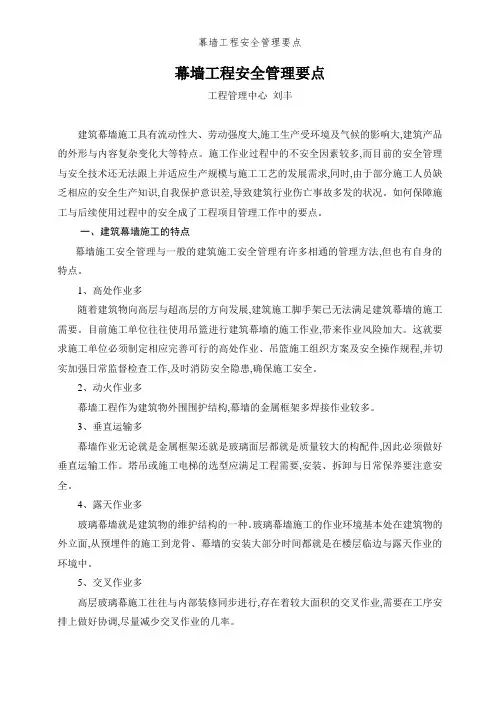 幕墙工程安全管理要点

幕墙工程安全管理要点

工程管理中心 刘丰

建筑幕墙施工具有流动性大、劳动强度大,施工生产受环境及气候的影响大,建筑产品的外形与内容复杂变化大等特点。施工作业过程中的不安全因素较多,而目前的安全管理与安全技术还无法跟上并适应生产规模与施工工艺的发展需求,同时,由于部分施工人员缺乏相应的安全生产知识,自我保护意识差,导致建筑行业伤亡事故多发的状况。如何保障施工与后续使用过程中的安全成了工程项目管理工作中的要点。

一、建筑幕墙施工的特点

幕墙施工安全管理与一般的建筑施工安全管理有许多相通的管理方法,但也有自身的特点。

1、高处作业多

随着建筑物向高层与超高层的方向发展,建筑施工脚手架已无法满足建筑幕墙的施工需要。目前施工单位往往使用吊篮进行建筑幕墙的施工作业,带来作业风险加大。这就要求施工单位必须制定相应完善可行的高处作业、吊篮施工组织方案及安全操作规程,并切实加强日常监督检查工作,及时消防安全隐患,确保施工安全。

2、动火作业多

幕墙工程作为建筑物外围围护结构,幕墙的金属框架多焊接作业较多。

3、垂直运输多

幕墙作业无论就是金属框架还就是玻璃面层都就是质量较大的构配件,因此必须做好垂直运输工作。塔吊或施工电梯的选型应满足工程需要,安装、拆卸与日常保养要注意安全。

4、露天作业多

玻璃幕墙就是建筑物的维护结构的一种。玻璃幕墙施工的作业环境基本处在建筑物的外立面,从预埋件的施工到龙骨、幕墙的安装大部分时间都就是在楼层临边与露天作业的环境中。

5、交叉作业多

高层玻璃幕施工往往与内部装修同步进行,存在着较大面积的交叉作业,需要在工序安排上做好协调,尽量减少交叉作业的几率。